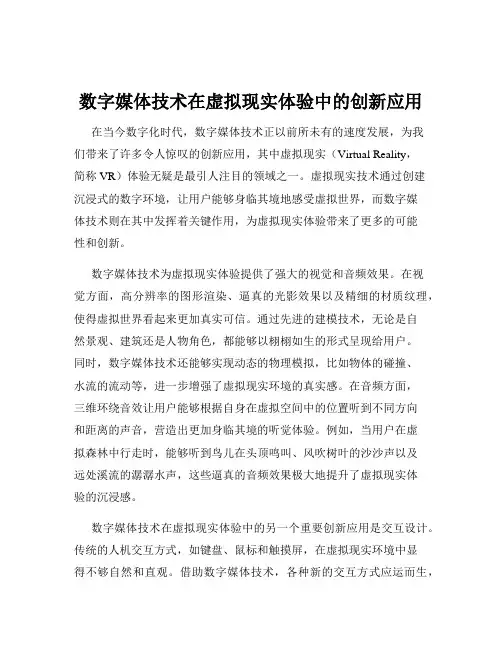 数字媒体技术在虚拟现实体验中的创新应用

在当今数字化时代，数字媒体技术正以前所未有的速度发展，为我们带来了许多令人惊叹的创新应用，其中虚拟现实（Virtual Reality，简称 VR）体验无疑是最引人注目的领域之一。虚拟现实技术通过创建沉浸式的数字环境，让用户能够身临其境地感受虚拟世界，而数字媒体技术则在其中发挥着关键作用，为虚拟现实体验带来了更多的可能性和创新。

数字媒体技术为虚拟现实体验提供了强大的视觉和音频效果。在视觉方面，高分辨率的图形渲染、逼真的光影效果以及精细的材质纹理，使得虚拟世界看起来更加真实可信。通过先进的建模技术，无论是自然景观、建筑还是人物角色，都能够以栩栩如生的形式呈现给用户。同时，数字媒体技术还能够实现动态的物理模拟，比如物体的碰撞、水流的流动等，进一步增强了虚拟现实环境的真实感。在音频方面，三维环绕音效让用户能够根据自身在虚拟空间中的位置听到不同方向和距离的声音，营造出更加身临其境的听觉体验。例如，当用户在虚拟森林中行走时，能够听到鸟儿在头顶鸣叫、风吹树叶的沙沙声以及远处溪流的潺潺水声，这些逼真的音频效果极大地提升了虚拟现实体验的沉浸感。

数字媒体技术在虚拟现实体验中的另一个重要创新应用是交互设计。传统的人机交互方式，如键盘、鼠标和触摸屏，在虚拟现实环境中显得不够自然和直观。借助数字媒体技术，各种新的交互方式应运而生，